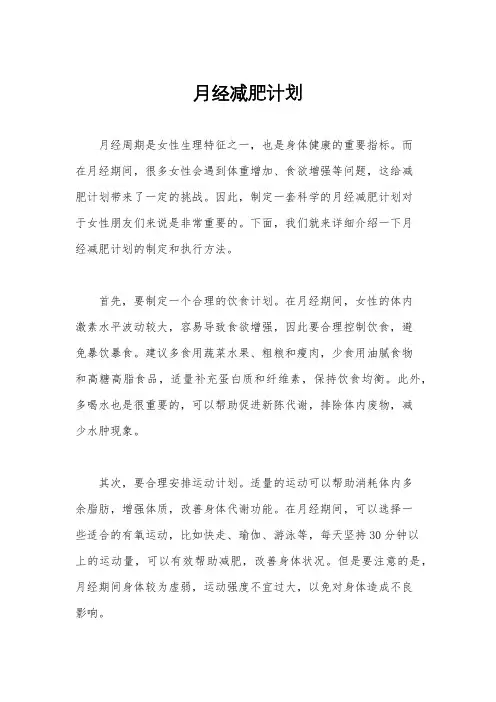 月经减肥计划

月经周期是女性生理特征之一，也是身体健康的重要指标。而在月经期间，很多女性会遇到体重增加、食欲增强等问题，这给减肥计划带来了一定的挑战。因此，制定一套科学的月经减肥计划对于女性朋友们来说是非常重要的。下面，我们就来详细介绍一下月经减肥计划的制定和执行方法。

首先，要制定一个合理的饮食计划。在月经期间，女性的体内激素水平波动较大，容易导致食欲增强，因此要合理控制饮食，避免暴饮暴食。建议多食用蔬菜水果、粗粮和瘦肉，少食用油腻食物和高糖高脂食品，适量补充蛋白质和纤维素，保持饮食均衡。此外，多喝水也是很重要的，可以帮助促进新陈代谢，排除体内废物，减少水肿现象。

其次，要合理安排运动计划。适量的运动可以帮助消耗体内多余脂肪，增强体质，改善身体代谢功能。在月经期间，可以选择一些适合的有氧运动，比如快走、瑜伽、游泳等，每天坚持30分钟以上的运动量，可以有效帮助减肥，改善身体状况。但是要注意的是，月经期间身体较为虚弱，运动强度不宜过大，以免对身体造成不良影响。